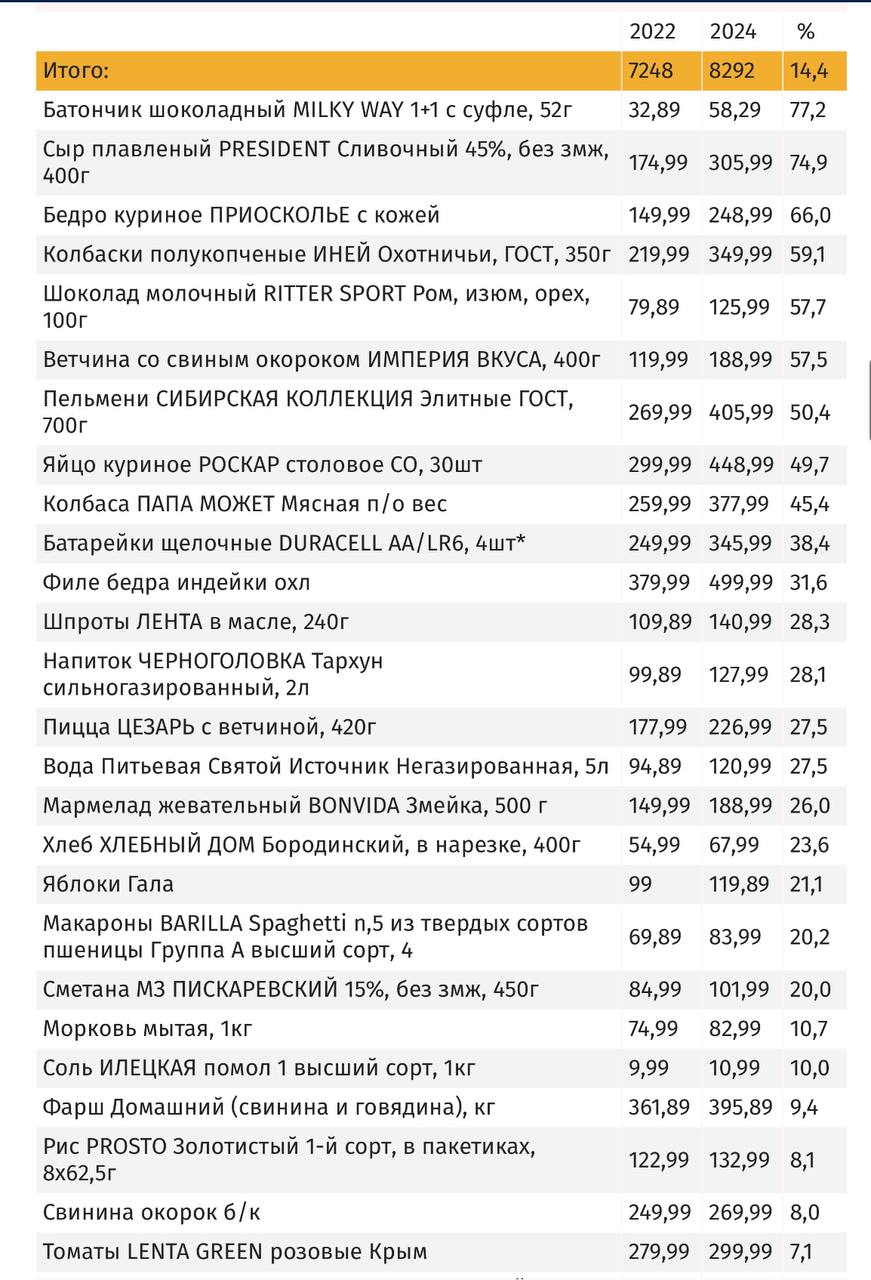 |  | 2022 | 2024 | % |
|---|---|---|---|
| Итого: | 7248 | 8292 | 14,4 |
| Батончик шоколадный MILKY WAY 1+1 с суфле, 52г | 32,89 | 58,29 | 77,2 |
| Сыр плавленый PRESIDENT Сливочный 45%, без змж, 400г | 174,99 | 305,99 | 74,9 |
| Бедро куриное ПРИОСКОЛЬЕ с кожей | 149,99 | 248,99 | 66,0 |
| Колбаски полукопченые ИНЕЙ Охотничьи, ГОСТ, 350г | 219,99 | 349,99 | 59,1 |
| Шоколад молочный RITTER SPORT Ром, изюм, орех, 100г | 79,89 | 125,99 | 57,7 |
| Ветчина со свиным окороком ИМПЕРИЯ ВКУСА, 400г | 119,99 | 188,99 | 57,5 |
| Пельмени СИБИРСКАЯ КОЛЛЕКЦИЯ Элитные ГОСТ, 700г | 269,99 | 405,99 | 50,4 |
| Яйцо куриное РОСКАР столовое СО, 30шт | 299,99 | 448,99 | 49,7 |
| Колбаса ПАПА МОЖЕТ Мясная п/о вес | 259,99 | 377,99 | 45,4 |
| Батарейки щелочные DURACELL AA/LR6, 4шт* | 249,99 | 345,99 | 38,4 |
| Филе бедра индейки охл | 379,99 | 499,99 | 31,6 |
| Шпроты ЛЕНТА в масле, 240г | 109,89 | 140,99 | 28,3 |
| Напиток ЧЕРНОГОЛОВКА Тархун сильногазированный, 2л | 99,89 | 127,99 | 28,1 |
| Пицца ЦЕЗАРЬ с ветчиной, 420г | 177,99 | 226,99 | 27,5 |
| Вода Питьевая Святой Источник Негазированная, 5л | 94,89 | 120,99 | 27,5 |
| Мармелад жевательный BONVIDA Змейка, 500 г | 149,99 | 188,99 | 26,0 |
| Хлеб ХЛЕБНЫЙ ДОМ Бородинский, в нарезке, 400г | 54,99 | 67,99 | 23,6 |
| Яблоки Гала | 99 | 119,89 | 21,1 |
| Макароны BARILLA Spaghetti n,5 из твердых сортов пшеницы Группа А высший сорт, 4 | 69,89 | 83,99 | 20,2 |
| Сметана МЗ ПИСКАРЕВСКИЙ 15%, без змж, 450г | 84,99 | 101,99 | 20,0 |
| Морковь мытая, 1кг | 74,99 | 82,99 | 10,7 |
| Соль ИЛЕЦКАЯ помол 1 высший сорт, 1кг | 9,99 | 10,99 | 10,0 |
| Фарш Домашний (свинина и говядина), кг | 361,89 | 395,89 | 9,4 |
| Рис PROSTO Золотистый 1-й сорт, в пакетиках, 8х62,5г | 122,99 | 132,99 | 8,1 |
| Свинина окорок б/к | 249,99 | 269,99 | 8,0 |
| Томаты LENTA GREEN розовые Крым | 279,99 | 299,99 | 7,1 |